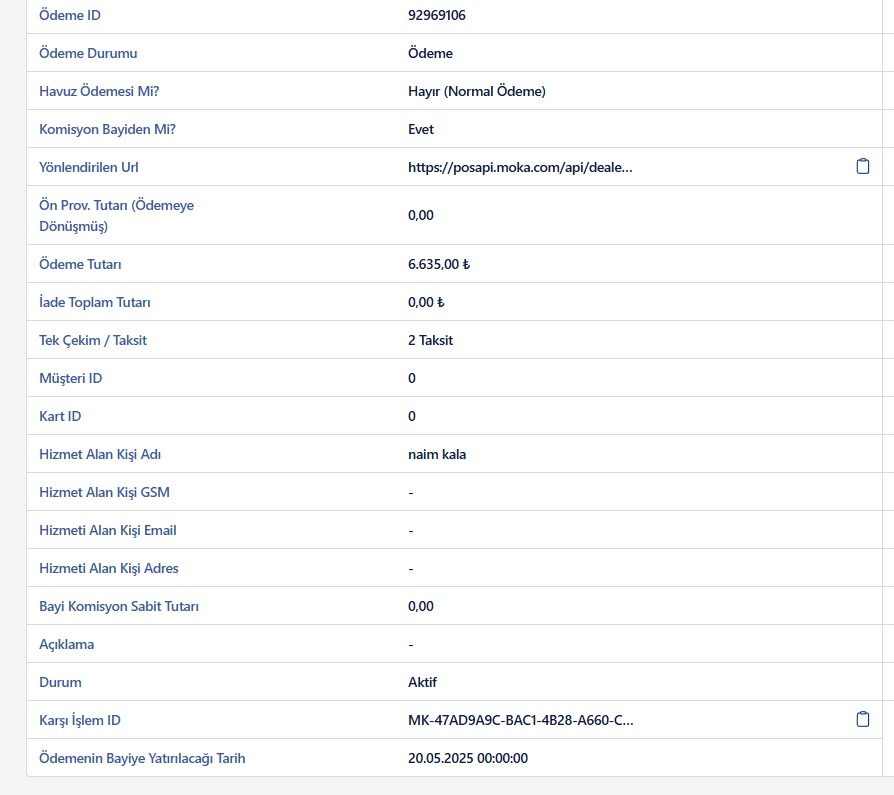 | Ödeme ID | 92969106 |
|---|---|
| Ödeme Durumu | Ödeme |
| Havuz Ödemesi Mi? | Hayır (Normal Ödeme) |
| Komisyon Bayiden Mi? | Evet |
| Yönlendirilen Url | https://posapi.moka.com/api/deale... |
| Ön Prov. Tutarı (Ödemeye Dönüşmüş) | 0,00 |
| Ödeme Tutarı | 6.635,00 ₺ |
| İade Toplam Tutarı | 0,00 ₺ |
| Tek Çekim / Taksit | 2 Taksit |
| Müşteri ID | 0 |
| Kart ID | 0 |
| Hizmet Alan Kişi Adı | naim kala |
| Hizmet Alan Kişi GSM | - |
| Hizmeti Alan Kişi Email | - |
| Hizmeti Alan Kişi Adres | - |
| Bayi Komisyon Sabit Tutarı | 0,00 |
| Açıklama | - |
| Durum | Aktif |
| Karşı İşlem ID | MK-47AD9A9C-BAC1-4B28-A660-C... |
| Ödemenin Bayiye Yatırılacağı Tarih | 20.05.2025 00:00:00 |